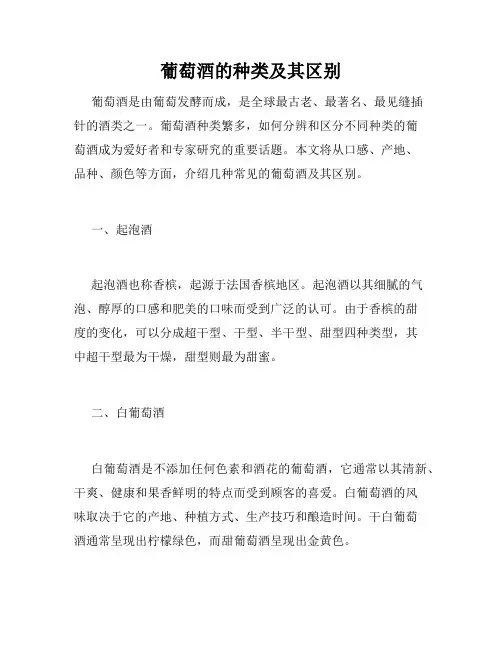 葡萄酒的种类及其区别

葡萄酒是由葡萄发酵而成，是全球最古老、最著名、最见缝插针的酒类之一。葡萄酒种类繁多，如何分辨和区分不同种类的葡萄酒成为爱好者和专家研究的重要话题。本文将从口感、产地、品种、颜色等方面，介绍几种常见的葡萄酒及其区别。

一、起泡酒

起泡酒也称香槟，起源于法国香槟地区。起泡酒以其细腻的气泡、醇厚的口感和肥美的口味而受到广泛的认可。由于香槟的甜度的变化，可以分成超干型、干型、半干型、甜型四种类型，其中超干型最为干燥，甜型则最为甜蜜。

二、白葡萄酒

白葡萄酒是不添加任何色素和酒花的葡萄酒，它通常以其清新、干爽、健康和果香鲜明的特点而受到顾客的喜爱。白葡萄酒的风味取决于它的产地、种植方式、生产技巧和酿造时间。干白葡萄酒通常呈现出柠檬绿色，而甜葡萄酒呈现出金黄色。